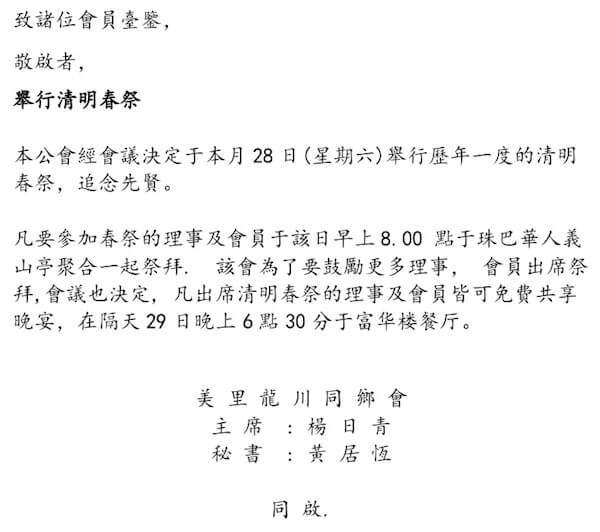 致諸位會員臺鑒,

敬啟者,

舉行清明春祭

本公會經會議決定于本月 28 日(星期六)舉行歷年一度的清明春祭，追念先賢。

凡要參加春祭的理事及會員于該日早上 8.00 點于珠巴華人義山亭聚合一起祭拜. 該會為了要鼓勵更多理事， 會員出席祭拜,會議也決定，凡出席清明春祭的理事及會員皆可免費共享晚宴，在隔天 29 日晚上 6 點 30 分于富华楼餐厅。

美里龍川同鄉會
主席 ：楊日青
秘書 ：黃居恆

同啟.